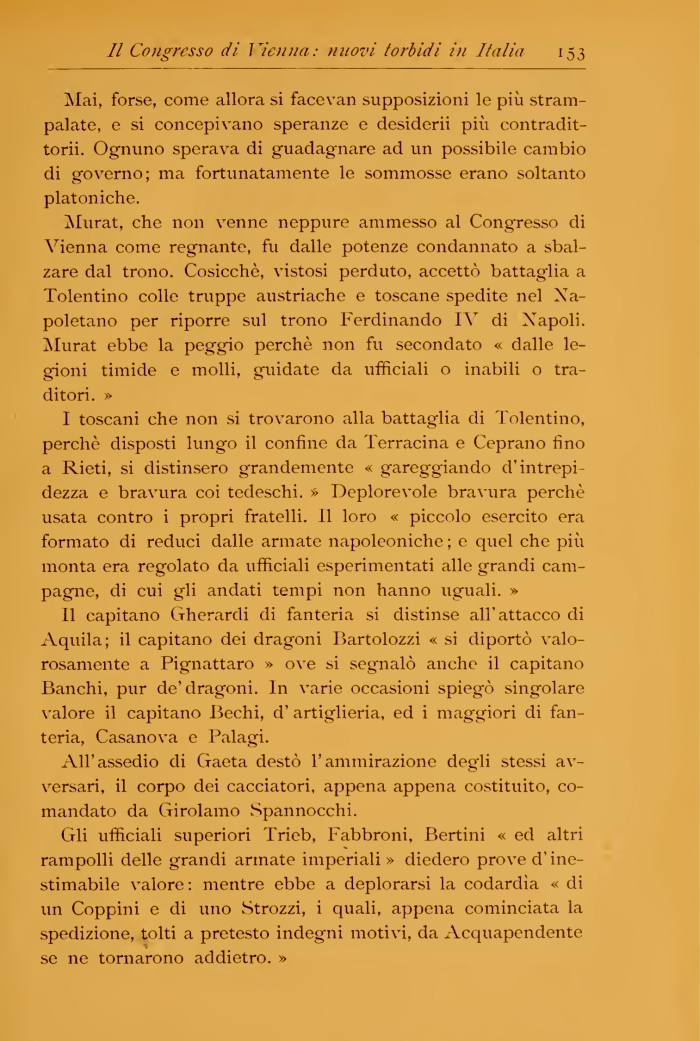 Il Congresso di Vienna: nuovi torbidi in Italia 153

Mai, forse, come allora si facevan supposizioni le più strampalate, e si concepivano speranze e desiderii più contradittorii. Ognuno sperava di guadagnare ad un possibile cambio di governo; ma fortunatamente le sommosse erano soltanto platoniche.

Murat, che non venne neppure ammesso al Congresso di Vienna come regnante, fu dalle potenze condannato a sbalzare dal trono. Cosicchè, vistosi perduto, accettò battaglia a Tolentino colle truppe austriache e toscane spedite nel Napoletano per riporre sul trono Ferdinando IV di Napoli. Murat ebbe la peggio perchè non fu secondato « dalle legioni timide e molli, guidate da ufficiali o inabili o traditori. »

I toscani che non si trovarono alla battaglia di Tolentino, perchè disposti lungo il confine da Terracina e Ceprano fino a Rieti, si distinsero grandemente « gareggiando d'intrepidezza e bravura coi tedeschi. » Deplorevole bravura perchè usata contro i propri fratelli. Il loro « piccolo esercito era formato di reduci dalle armate napoleoniche; e quel che più monta era regolato da ufficiali esperimentati alle grandi campagne, di cui gli andati tempi non hanno uguali. »

Il capitano Gherardi di fanteria si distinse all'attacco di Aquila; il capitano dei dragoni Bartolozzi « si diportò valorosamente a Pignattaro » ove si segnalò anche il capitano Banchi, pur de'dragoni. In varie occasioni spiegò singolare valore il capitano Bechi, d'artiglieria, ed i maggiori di fanteria, Casanova e Palagi.

All'assedio di Gaeta destò l'ammirazione degli stessi avversari, il corpo dei cacciatori, appena appena costituito, comandato da Girolamo Spannocchi.

Gli ufficiali superiori Trieb, Fabbroni, Bertini « ed altri rampolli delle grandi armate imperiali » diedero prove d'inestimabile valore: mentre ebbe a deplorarsi la codardìa « di un Coppini e di uno Strozzi, i quali, appena cominciata la spedizione, tolti a pretesto indegni motivi, da Acquapendente se ne tornarono addietro. »